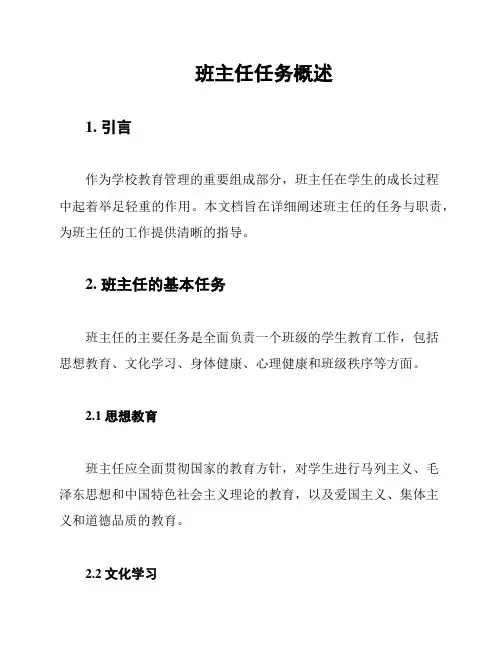 班主任任务概述

1. 引言

作为学校教育管理的重要组成部分，班主任在学生的成长过程中起着举足轻重的作用。本文档旨在详细阐述班主任的任务与职责，为班主任的工作提供清晰的指导。

2. 班主任的基本任务

班主任的主要任务是全面负责一个班级的学生教育工作，包括思想教育、文化学习、身体健康、心理健康和班级秩序等方面。

2.1 思想教育

班主任应全面贯彻国家的教育方针，对学生进行马列主义、毛泽东思想和中国特色社会主义理论的教育，以及爱国主义、集体主义和道德品质的教育。

2.2 文化学习